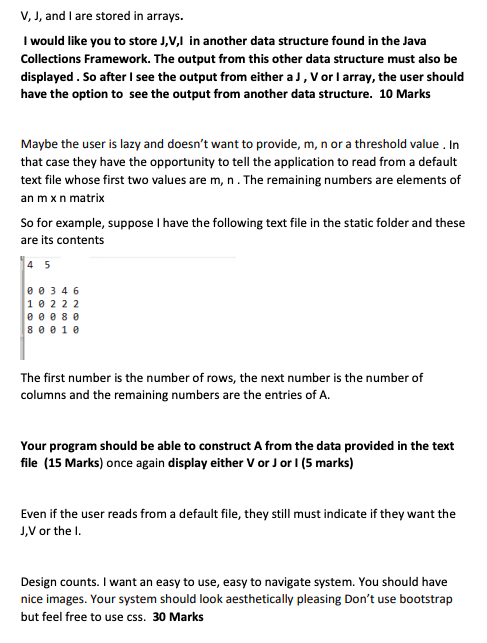 V, J, and I are stored in arrays.

I would like you to store J,V,I in another data structure found in the Java Collections Framework. The output from this other data structure must also be displayed . So after I see the output from either a J , V or I array, the user should have the option to see the output from another data structure. 10 Marks

Maybe the user is lazy and doesn't want to provide, m, n or a threshold value . In that case they have the opportunity to tell the application to read from a default text file whose first two values are m, n . The remaining numbers are elements of an m x n matrix

So for example, suppose I have the following text file in the static folder and these are its contents

4 5

0 0 3 4 6
1 0 2 2 2
0 0 0 8 0
8 0 0 1 0

The first number is the number of rows, the next number is the number of columns and the remaining numbers are the entries of A.

Your program should be able to construct A from the data provided in the text file (15 Marks) once again display either V or J or I (5 marks)

Even if the user reads from a default file, they still must indicate if they want the J,V or the I.

Design counts. I want an easy to use, easy to navigate system. You should have nice images. Your system should look aesthetically pleasing Don't use bootstrap but feel free to use css. 30 Marks